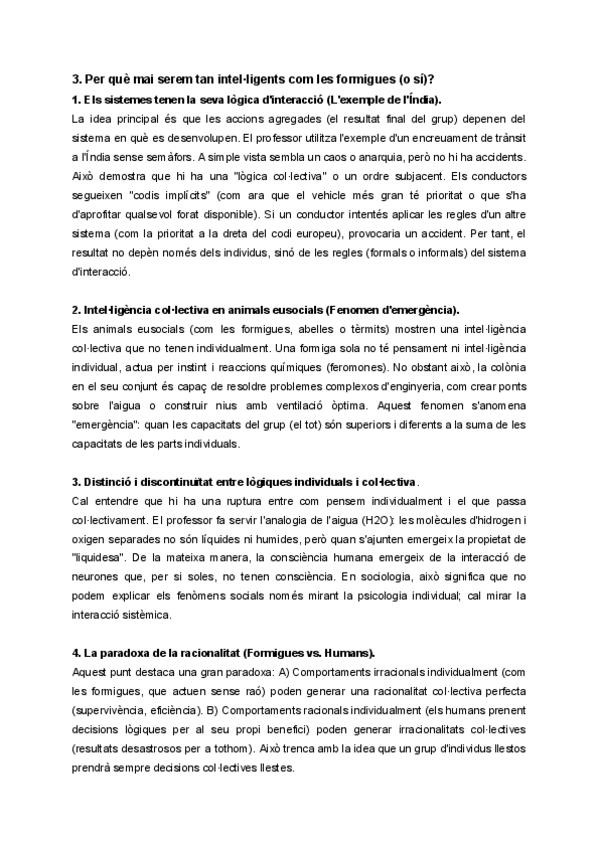 3. Per què mai serem tan intel·ligents com les formigues (o sí)?

1. Els sistemes tenen la seva lògica d'interacció (L'exemple de l'Índia).

La idea principal és que les accions agregades (el resultat final del grup) depenen del sistema en què es desenvolupen. El professor utilitza l'exemple d'un encreuament de trànsit a l'Índia sense semàfors. A simple vista sembla un caos o anarquia, però no hi ha accidents. Això demostra que hi ha una "lògica col·lectiva" o un ordre subjacent. Els conductors segueixen "codis implícits" (com ara que el vehicle més gran té prioritat o que s'ha d'aprofitar qualsevol forat disponible). Si un conductor intentés aplicar les regles d'un altre sistema (com la prioritat a la dreta del codi europeu), provocaria un accident. Per tant, el resultat no depèn només dels individus, sinó de les regles (formals o informals) del sistema d'interacció.

2. Intel·ligència col·lectiva en animals eusocials (Fenomen d'emergència).

Els animals eusocials (com les formigues, abelles o tèrmits) mostren una intel·ligència col·lectiva que no tenen individualment. Una formiga sola no té pensament ni intel·ligència individual, actua per instint i reaccions químiques (feromones). No obstant això, la colònia en el seu conjunt és capaç de resoldre problemes complexos d'enginyeria, com crear ponts sobre l'aigua o construir nius amb ventilació òptima. Aquest fenomen s'anomena "emergència": quan les capacitats del grup (el tot) són superiors i diferents a la suma de les capacitats de les parts individuals.

3. Distinció i discontinuïtat entre lògiques individuals i col·lectiva.

Cal entendre que hi ha una ruptura entre com pensem individualment i el que passa col·lectivament. El professor fa servir l'analogia de l'aigua (H2O): les molècules d'hidrogen i oxigen separades no són líquides ni humides, però quan s'ajunten emergeix la propietat de "liquidesa". De la mateixa manera, la consciència humana emergeix de la interacció de neurones que, per si soles, no tenen consciència. En sociologia, això significa que no podem explicar els fenòmens socials només mirant la psicologia individual; cal mirar la interacció sistèmica.

4. La paradoxa de la racionalitat (Formigues vs. Humans).

Aquest punt destaca una gran paradoxa: A) Comportaments irracionals individualment (com les formigues, que actuen sense raó) poden generar una racionalitat col·lectiva perfecta (supervivència, eficiència). B) Comportaments racionals individualment (els humans prenent decisions lògiques per al seu propi benefici) poden generar irracionalitats col·lectives (resultats desastrosos per a tothom). Això trenca amb la idea que un grup d'individus llestos prendrà sempre decisions col·lectives llestes.